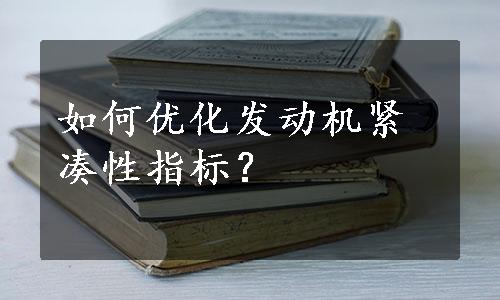 如何优化发动机紧凑性指标？